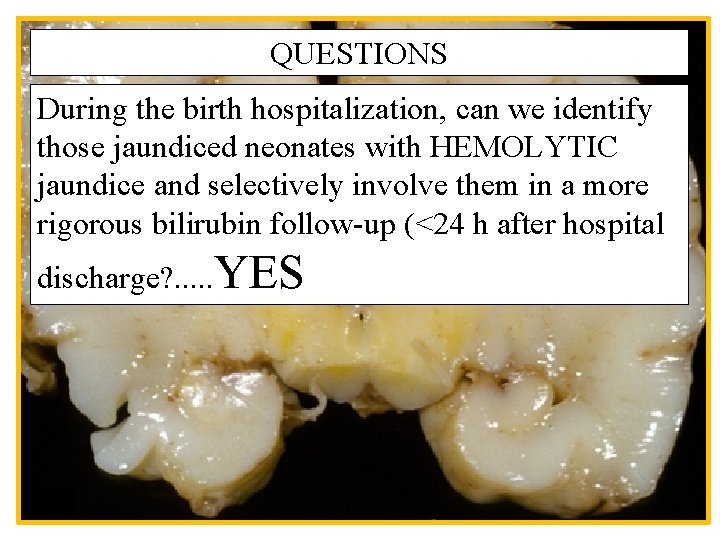 QUESTIONS

During the birth hospitalization, can we identify those jaundiced neonates with HEMOLYTIC jaundice and selectively involve them in a more rigorous bilirubin follow-up (<24 h after hospital discharge?.....YES